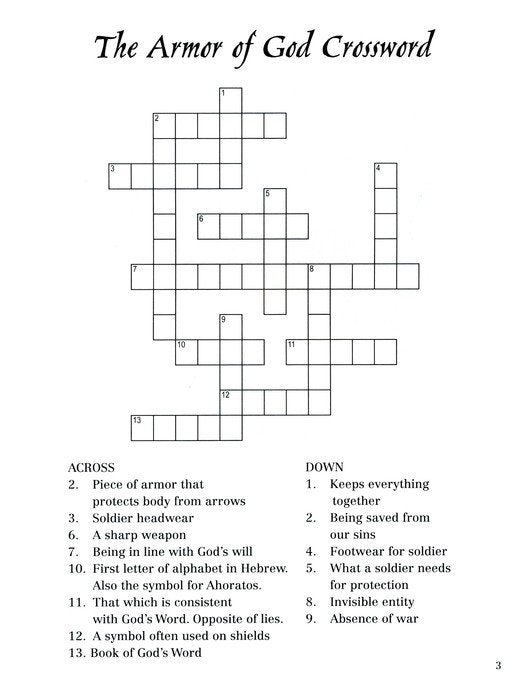 The Armor of God Crossword

1
2
3
4
5
6
7
8
9
10
11
12
13

ACROSS
2. Piece of armor that protects body from arrows
3. Soldier headwear
6. A sharp weapon
7. Being in line with God's will
10. First letter of alphabet in Hebrew. Also the symbol for Ahoratos.
11. That which is consistent with God's Word. Opposite of lies.
12. A symbol often used on shields
13. Book of God's Word

DOWN
1. Keeps everything together
2. Being saved from our sins
4. Footwear for soldier
5. What a soldier needs for protection
8. Invisible entity
9. Absence of war

3